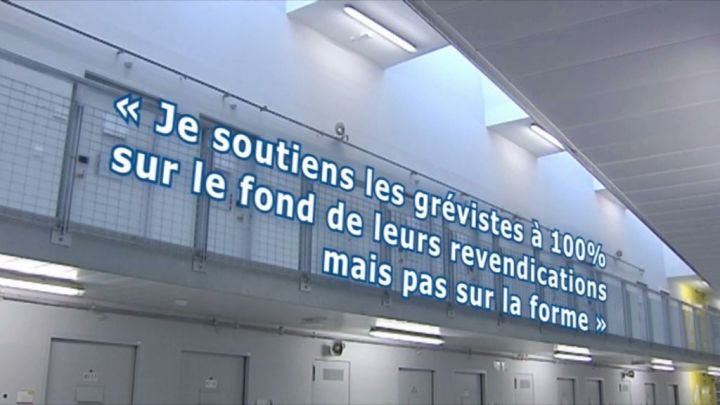 « Je soutiens les grévistes à 100% sur le fond de leurs revendications mais pas sur la forme »